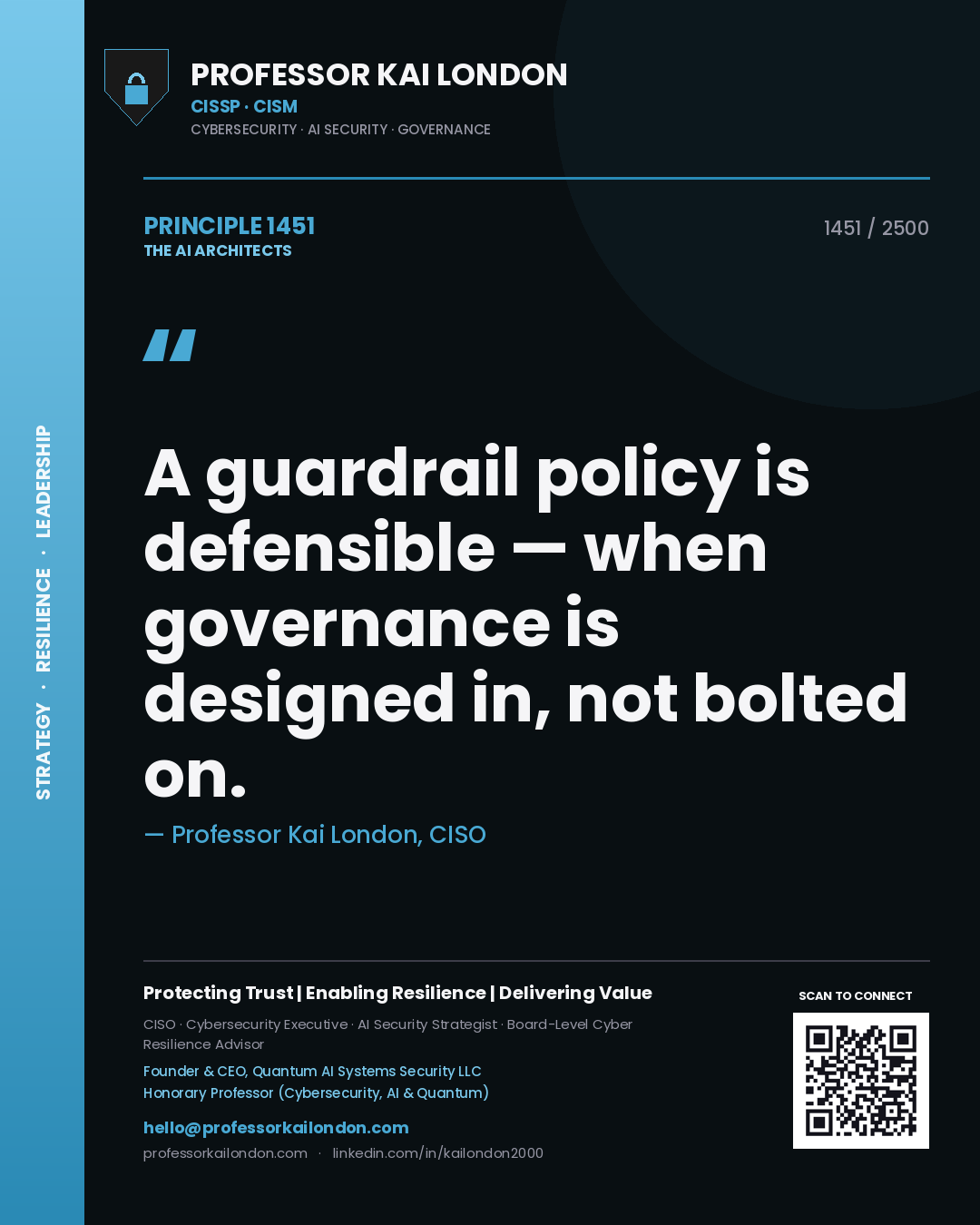 STRATEGY · RESILIENCE · LEADERSHIP

PROFESSOR KAI LONDON
CISSP · CISM
CYBERSECURITY · AI SECURITY · GOVERNANCE

PRINCIPLE 1451
THE AI ARCHITECTS

1451 / 2500

"

A guardrail policy is defensible — when governance is designed in, not bolted on.

— Professor Kai London, CISO

Protecting Trust | Enabling Resilience | Delivering Value

CISO · Cybersecurity Executive · AI Security Strategist · Board-Level Cyber Resilience Advisor

Founder & CEO, Quantum AI Systems Security LLC
Honorary Professor (Cybersecurity, AI & Quantum)

hello@professorkailondon.com
professorkailondon.com · linkedin.com/in/kailondon2000

SCAN TO CONNECT